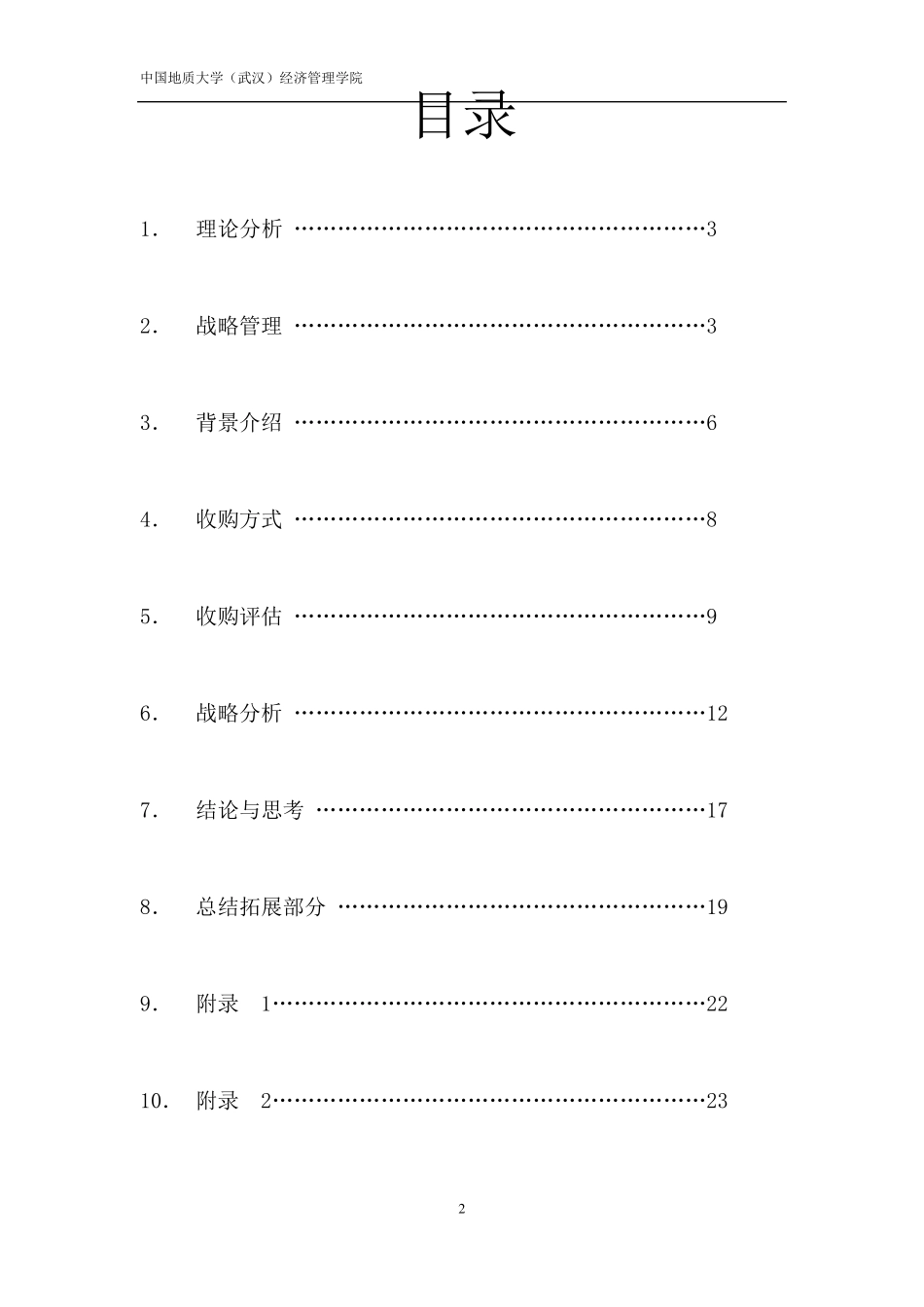 中国地质大学（武汉）经济管理学院

目录

1. 理论分析 ……………………………………………………3

2. 战略管理 ……………………………………………………3

3. 背景介绍 ……………………………………………………6

4. 收购方式 ……………………………………………………8

5. 收购评估 ……………………………………………………9

6. 战略分析 ……………………………………………………12

7. 结论与思考 …………………………………………………17

8. 总结拓展部分 ………………………………………………19

9. 附录 1………………………………………………………22

10. 附录 2………………………………………………………23

2